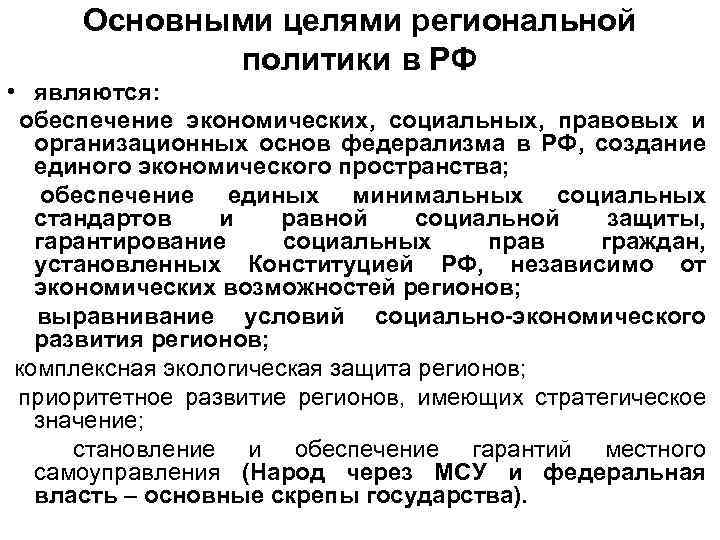 Основными целями региональной политики в РФ

• являются:

обеспечение экономических, социальных, правовых и организационных основ федерализма в РФ, создание единого экономического пространства;

обеспечение единых минимальных социальных стандартов и равной социальной защиты, гарантирование социальных прав граждан, установленных Конституцией РФ, независимо от экономических возможностей регионов;

выравнивание условий социально-экономического развития регионов;

комплексная экологическая защита регионов;

приоритетное развитие регионов, имеющих стратегическое значение;

становление и обеспечение гарантий местного самоуправления (Народ через МСУ и федеральная власть – основные скрепы государства).